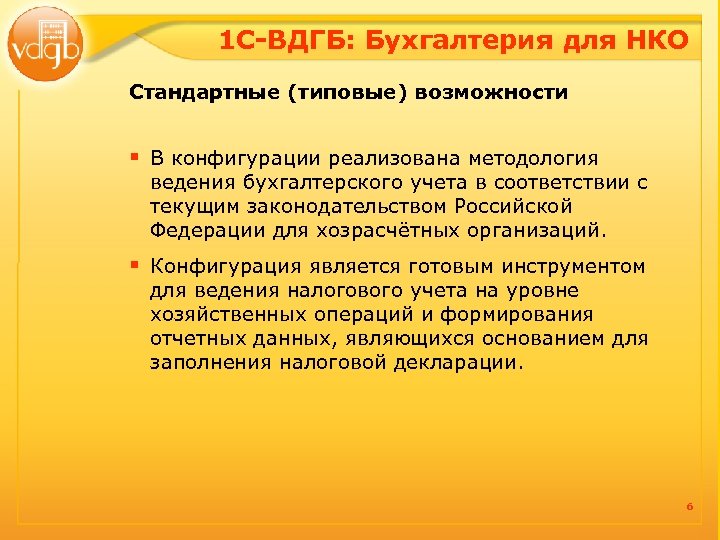 vdgb

1С-ВДГБ: Бухгалтерия для НКО

Стандартные (типовые) возможности

▪ В конфигурации реализована методология ведения бухгалтерского учета в соответствии с текущим законодательством Российской Федерации для хозрасчётных организаций.

▪ Конфигурация является готовым инструментом для ведения налогового учета на уровне хозяйственных операций и формирования отчетных данных, являющихся основанием для заполнения налоговой декларации.

6